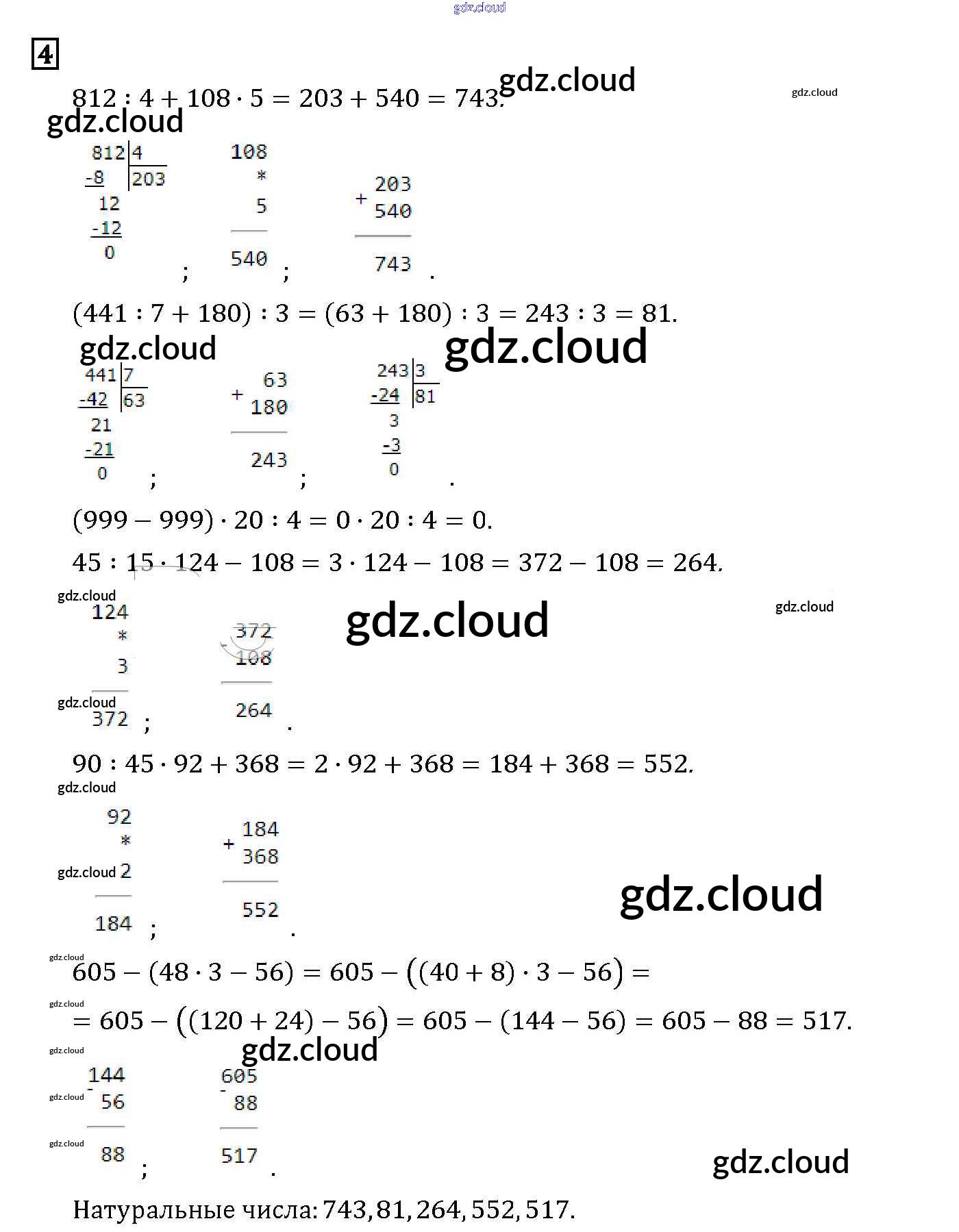 4

$812 : 4 + 108 \cdot 5 = 203 + 540 = 743.$

812 | 4
-8 | 203
12
-12
0 ;

108
*
5
540 ;

+ 203
540
743 .

$(441 : 7 + 180) : 3 = (63 + 180) : 3 = 243 : 3 = 81.$

441 | 7
-42 | 63
21
-21
0 ;

+ 63
180
243 ;

243 | 3
-24 | 81
3
-3
0 .

$(999 - 999) \cdot 20 : 4 = 0 \cdot 20 : 4 = 0.$

$45 : 15 \cdot 124 - 108 = 3 \cdot 124 - 108 = 372 - 108 = 264.$

124
*
3
372 ;

- 372
108
264 .

$90 : 45 \cdot 92 + 368 = 2 \cdot 92 + 368 = 184 + 368 = 552.$

92
*
2
184 ;

+ 184
368
552 .

$605 - (48 \cdot 3 - 56) = 605 - ((40 + 8) \cdot 3 - 56) =$

$= 605 - ((120 + 24) - 56) = 605 - (144 - 56) = 605 - 88 = 517.$

- 144
56
88 ;

- 605
88
517 .

Натуральные числа: 743, 81, 264, 552, 517.

gdz.cloud